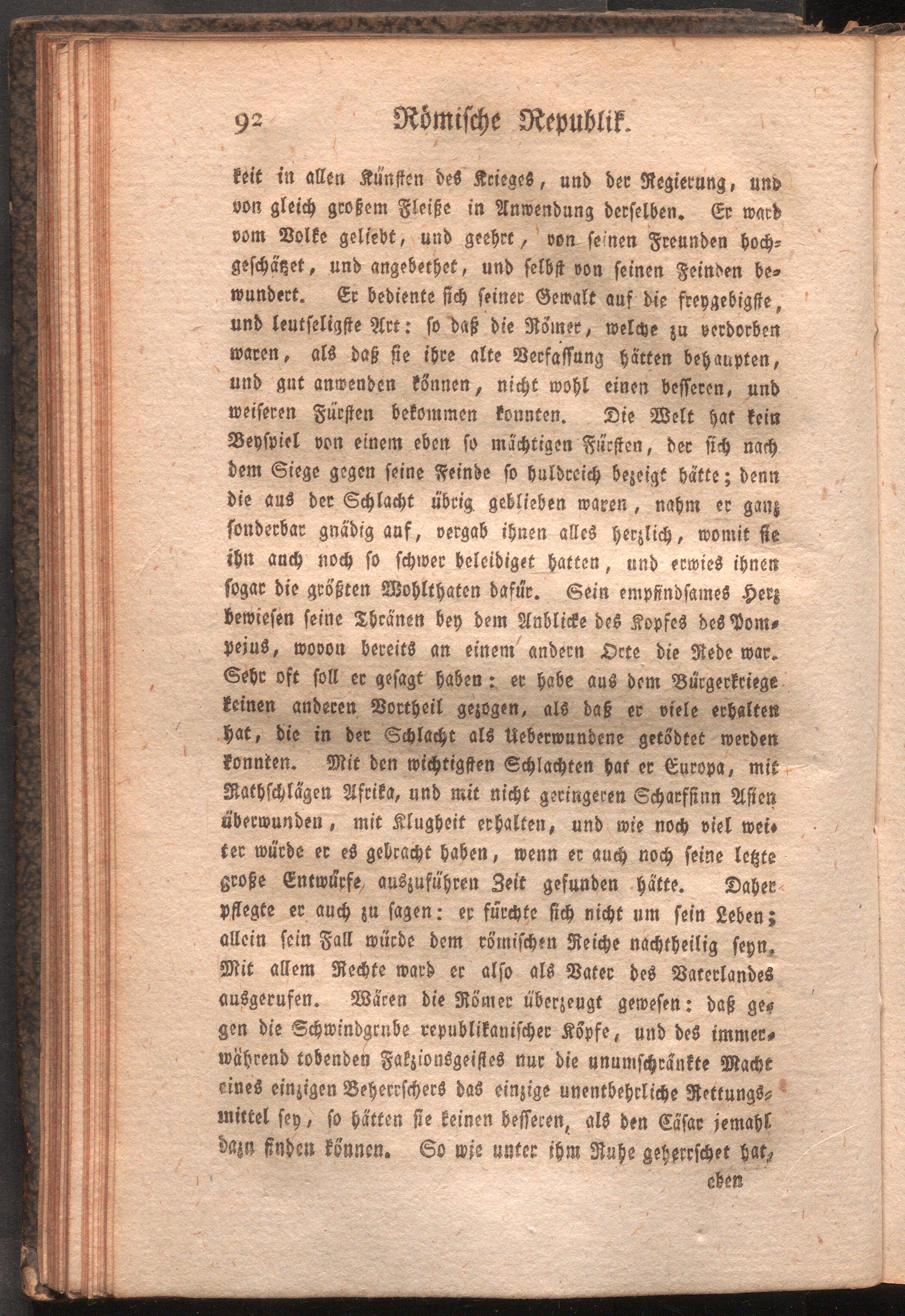 92 Römische Republik.

keit in allen Künsten des Krieges, und der Regierung, und von gleich großem Fleiße in Anwendung derselben. Er ward vom Volke geliebt, und geehrt, von seinen Freunden hochgeschätzet, und angebethet, und selbst von seinen Feinden bewundert. Er bediente sich seiner Gewalt auf die freygebigste, und leutseligste Art: so daß die Römer, welche zu verdorben waren, als daß sie ihre alte Verfassung hätten behaupten, und gut anwenden können, nicht wohl einen besseren, und weiseren Fürsten bekommen konnten. Die Welt hat kein Beyspiel von einem eben so mächtigen Fürsten, der sich nach dem Siege gegen seine Feinde so huldreich bezeigt hätte; denn die aus der Schlacht übrig geblieben waren, nahm er ganz sonderbar gnädig auf, vergab ihnen alles herzlich, womit sie ihn auch noch so schwer beleidiget hatten, und erwies ihnen sogar die größten Wohlthaten dafür. Sein empfindsames Herz bewiesen seine Thränen bey dem Anblicke des Kopfes des Pompejus, wovon bereits an einem andern Orte die Rede war. Sehr oft soll er gesagt haben: er habe aus dem Bürgerkriege keinen anderen Vortheil gezogen, als daß er viele erhalten hat, die in der Schlacht als Ueberwundene getödtet werden konnten. Mit den wichtigsten Schlachten hat er Europa, mit Rathschlägen Afrika, und mit nicht geringeren Scharfsinn Asien überwunden, mit Klugheit erhalten, und wie noch viel weiter würde er es gebracht haben, wenn er auch noch seine letzte große Entwürfe auszuführen Zeit gefunden hätte. Daher pflegte er auch zu sagen: er fürchte sich nicht um sein Leben; allein sein Fall würde dem römischen Reiche nachtheilig seyn. Mit allem Rechte ward er also als Vater des Vaterlandes ausgerufen. Wären die Römer überzeugt gewesen: daß gegen die Schwindgrube republikanischer Köpfe, und des immerwährend tobenden Fakzionsgeistes nur die unumschränkte Macht eines einzigen Beherrschers das einzige unentbehrliche Rettungsmittel sey, so hätten sie keinen besseren, als den Cäsar jemahl dazu finden können. So wie unter ihm Ruhe geherrschet hat,

eben